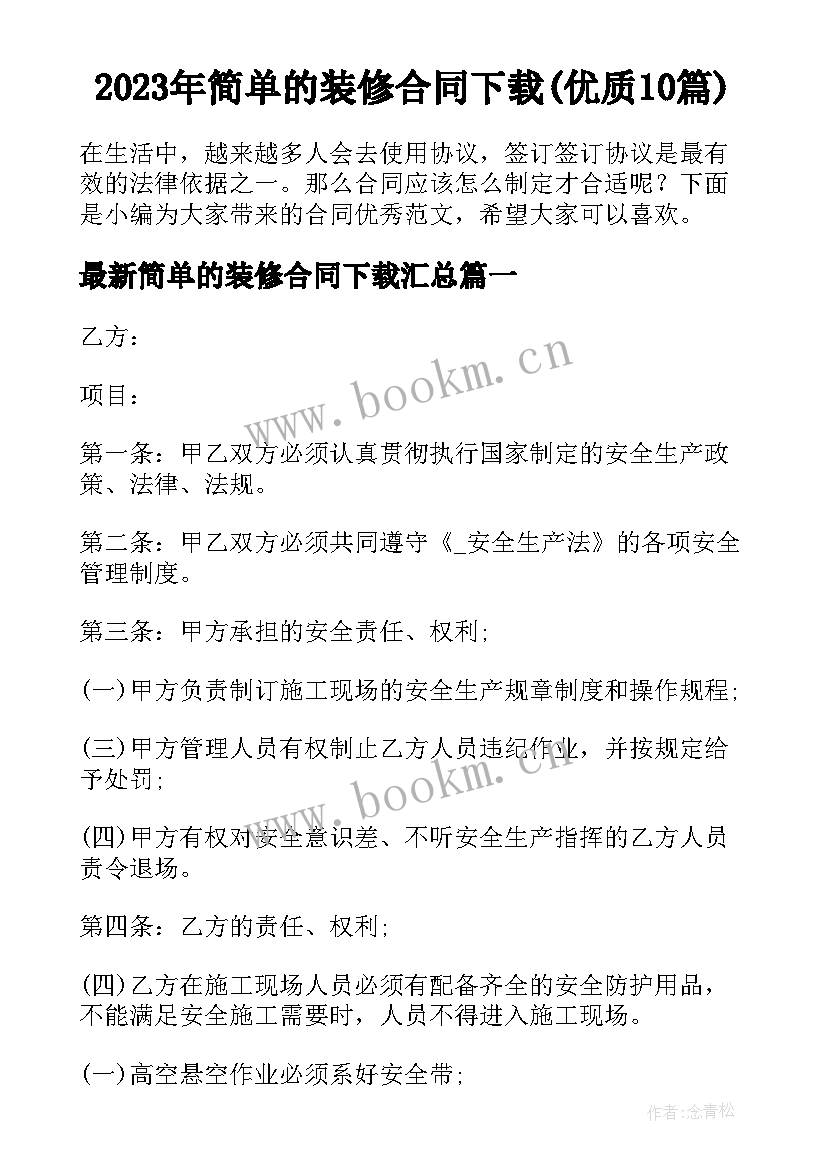 2023年简单的装修合同下载(优质10篇)

在生活中，越来越多人会去使用协议，签订签订协议是最有效的法律依据之一。那么合同应该怎么制定才合适呢？下面是小编为大家带来的合同优秀范文，希望大家可以喜欢。

最新简单的装修合同下载汇总篇一

乙方：

项目：

第一条：甲乙双方必须认真贯彻执行国家制定的安全生产政策、法律、法规。

第二条：甲乙双方必须共同遵守《_安全生产法》的各项安全管理制度。

第三条：甲方承担的安全责任、权利;

(一)甲方负责制订施工现场的安全生产规章制度和操作规程;

(三)甲方管理人员有权制止乙方人员违纪作业，并按规定给予处罚;

(四)甲方有权对安全意识差、不听安全生产指挥的乙方人员责令退场。

第四条：乙方的责任、权利;

(四)乙方在施工现场人员必须有配备齐全的安全防护用品，不能满足安全施工需要时，人员不得进入施工现场。

(一)高空悬空作业必须系好安全带;

www.bookm.cn

www.bookm.cn

作者:念青松